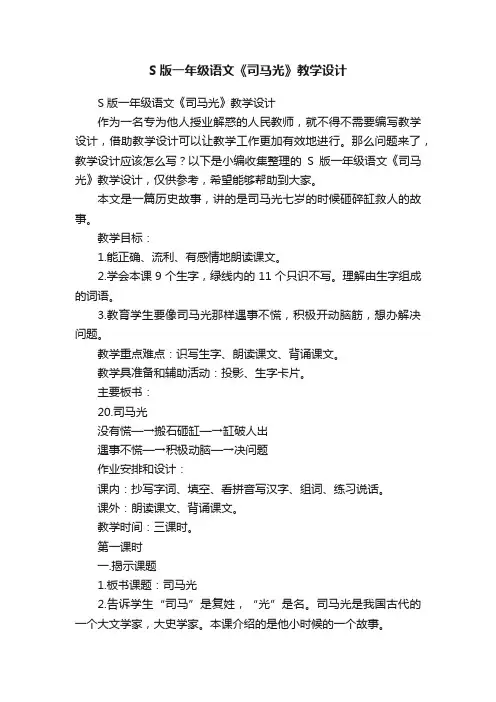 S 版一年级语文《司马光》教学设计

S 版一年级语文《司马光》教学设计

作为一名专为他人授业解惑的人民教师，就不得不需要编写教学设计，借助教学设计可以让教学工作更加有效地进行。那么问题来了，教学设计应该怎么写？以下是小编收集整理的 S 版一年级语文《司马光》教学设计，仅供参考，希望能够帮助到大家。

本文是一篇历史故事，讲的是司马光七岁的时候砸碎缸救人的故事。

教学目标：

1.能正确、流利、有感情地朗读课文。

2.学会本课 9 个生字，绿线内的 11 个只识不写。理解由生字组成的词语。

3.教育学生要像司马光那样遇事不慌，积极开动脑筋，想办解决问题。

教学重点难点：识写生字、朗读课文、背诵课文。

教学具准备和辅助活动：投影、生字卡片。

主要板书：

20.司马光

没有慌—→搬石砸缸—→缸破人出

遇事不慌—→积极动脑—→决问题

作业安排和设计：

课内：抄写字词、填空、看拼音写汉字、组词、练习说话。

课外：朗读课文、背诵课文。

教学时间：三课时。

第一课时

一.揭示课题

1.板书课题：司马光

2.告诉学生“司马”是复姓，“光”是名。司马光是我国古代的一个大文学家，大史学家。本课介绍的是他小时候的一个故事。